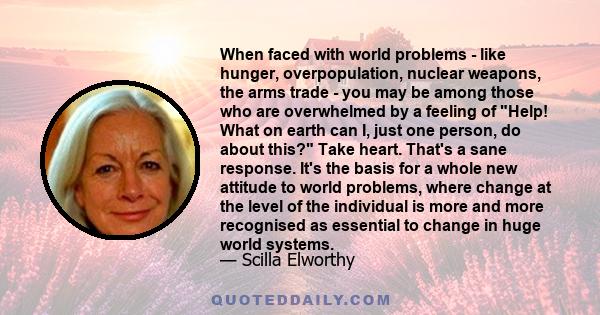 When faced with world problems - like hunger, overpopulation, nuclear weapons, the arms trade - you may be among those who are overwhelmed by a feeling of "Help! What on earth can I, just one person, do about this?" Take heart. That's a sane response. It's the basis for a whole new attitude to world problems, where change at the level of the individual is more and more recognised as essential to change in huge world systems.
— Scilla Elworthy

QUOTEDDAILY.COM